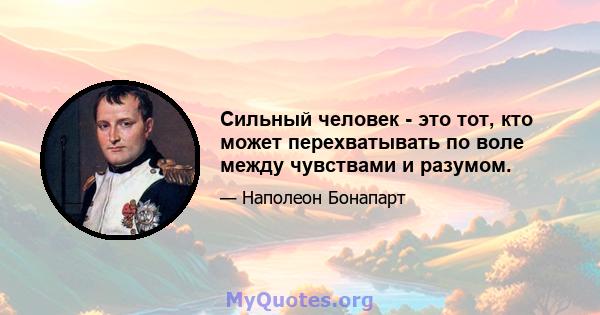 Сильный человек - это тот, кто может перехватывать по воле между чувствами и разумом.

— Наполеон Бонапарт

MyQuotes.org